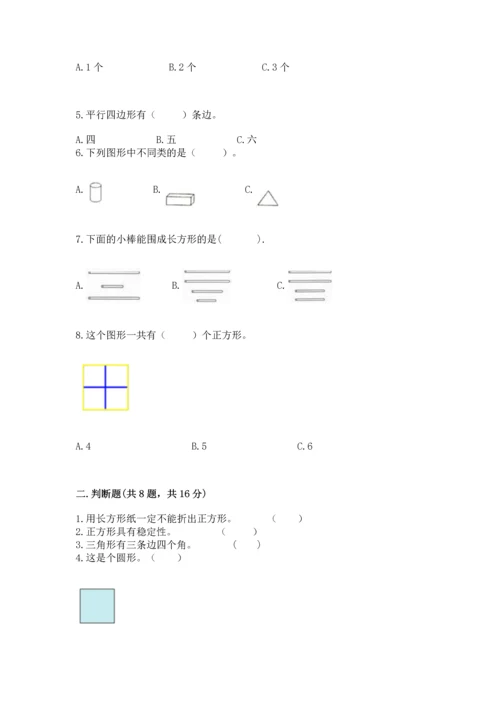 A. 1 个　　B. 2 个　　C. 3 个

5. 平行四边形有（　　）条边。

A. 四　　B. 五　　C. 六

6. 下列图形中不同类的是（　　）。

A.　　B.　　C.

7. 下面的小棒能围成长方形的是(　　).

A.　　B.　　C.

8. 这个图形一共有（　　）个正方形。

A. 4　　B. 5　　C. 6

二. 判断题(共 8 题，共 16 分)

1. 用长方形纸一定不能折出正方形。　（　　）
2. 正方形具有稳定性。　（　　）
3. 三角形有三条边四个角。　（　　）
4. 这是个圆形。（　　）